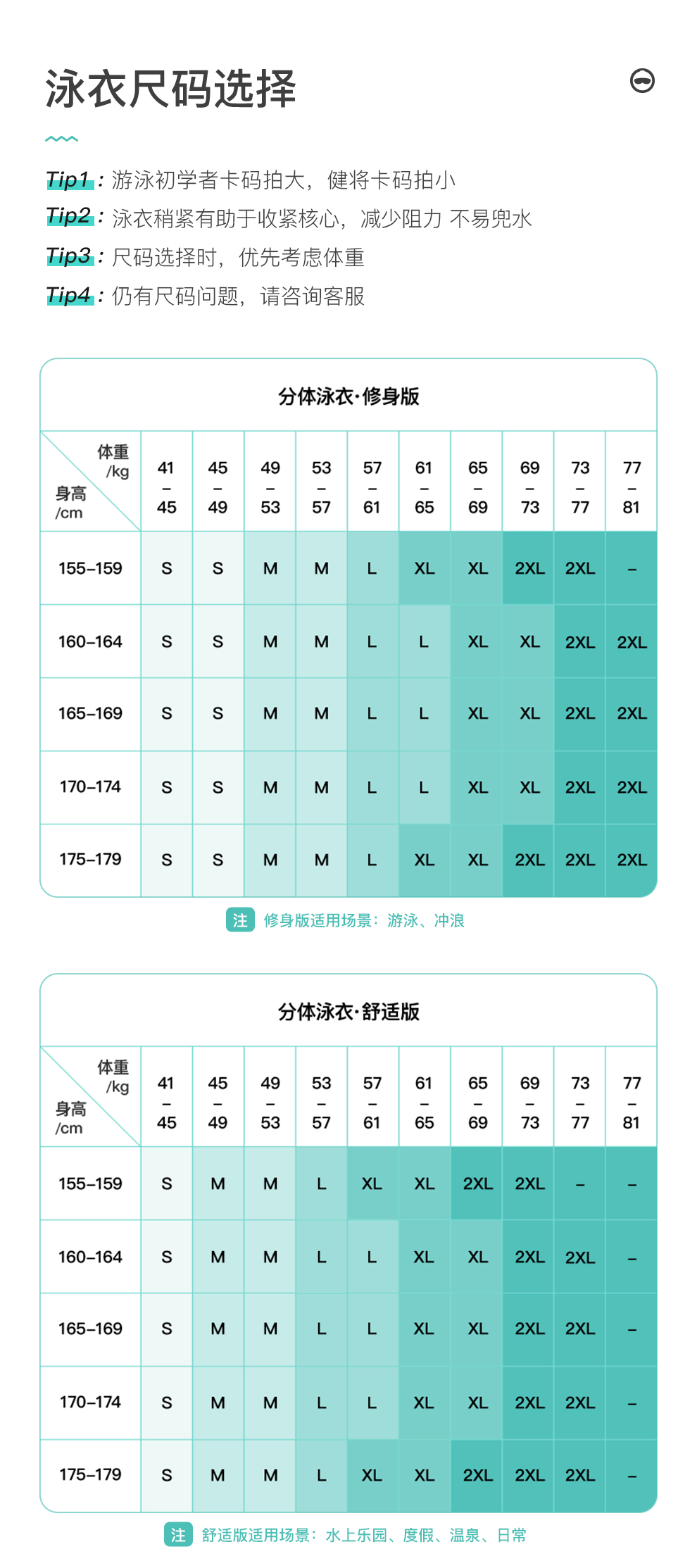 泳衣尺码选择

Tip1：游泳初学者卡码拍大，健将卡码拍小
Tip2：泳衣稍紧有助于收紧核心，减少阻力 不易兜水
Tip3：尺码选择时，优先考虑体重
Tip4：仍有尺码问题，请咨询客服

分体泳衣·修身版

| 体重/kg 身高/cm | 41–45 | 45–49 | 49–53 | 53–57 | 57–61 | 61–65 | 65–69 | 69–73 | 73–77 | 77–81 |
|---|---|---|---|---|---|---|---|---|---|---|
| 155–159 | S | S | M | M | L | XL | XL | 2XL | 2XL | – |
| 160–164 | S | S | M | M | L | L | XL | XL | 2XL | 2XL |
| 165–169 | S | S | M | M | L | L | XL | XL | 2XL | 2XL |
| 170–174 | S | S | M | M | L | L | XL | XL | 2XL | 2XL |
| 175–179 | S | S | M | M | L | XL | XL | 2XL | 2XL | 2XL |

注 修身版适用场景：游泳、冲浪

分体泳衣·舒适版

| 体重/kg 身高/cm | 41–45 | 45–49 | 49–53 | 53–57 | 57–61 | 61–65 | 65–69 | 69–73 | 73–77 | 77–81 |
|---|---|---|---|---|---|---|---|---|---|---|
| 155–159 | S | M | M | L | XL | XL | 2XL | 2XL | – | – |
| 160–164 | S | M | M | L | L | XL | XL | 2XL | 2XL | – |
| 165–169 | S | M | M | L | L | XL | XL | 2XL | 2XL | – |
| 170–174 | S | M | M | L | L | XL | XL | 2XL | 2XL | – |
| 175–179 | S | M | M | L | XL | XL | 2XL | 2XL | 2XL | – |

注 舒适版适用场景：水上乐园、度假、温泉、日常